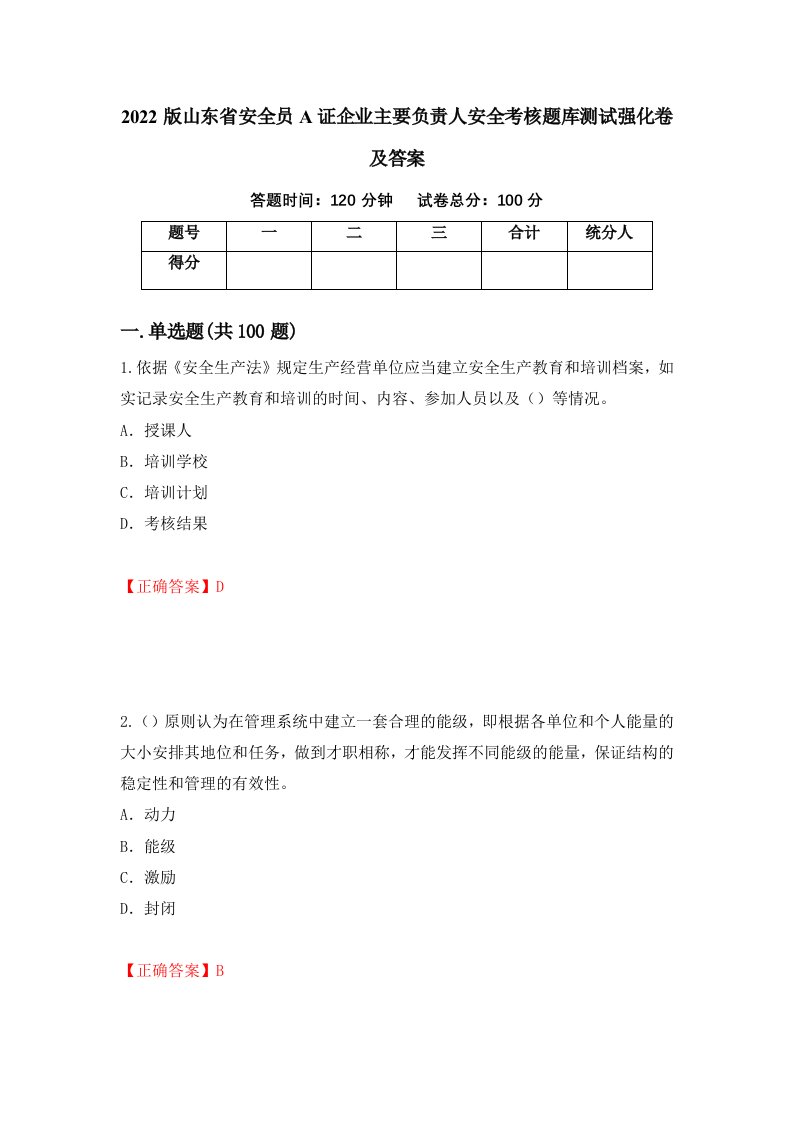 2022 版山东省安全员 A 证企业主要负责人安全考核题库测试强化卷及答案

答题时间：120 分钟　　试卷总分：100 分

| 题号 | 一 | 二 | 三 | 合计 | 统分人 |
|---|---|---|---|---|---|
| 得分 | | | | | |

一.单选题(共 100 题)

1.依据《安全生产法》规定生产经营单位应当建立安全生产教育和培训档案，如实记录安全生产教育和培训的时间、内容、参加人员以及（）等情况。

A. 授课人

B. 培训学校

C. 培训计划

D. 考核结果

【正确答案】D

2.（）原则认为在管理系统中建立一套合理的能级，即根据各单位和个人能量的大小安排其地位和任务，做到才职相称，才能发挥不同能级的能量，保证结构的稳定性和管理的有效性。

A. 动力

B. 能级

C. 激励

D. 封闭

【正确答案】B